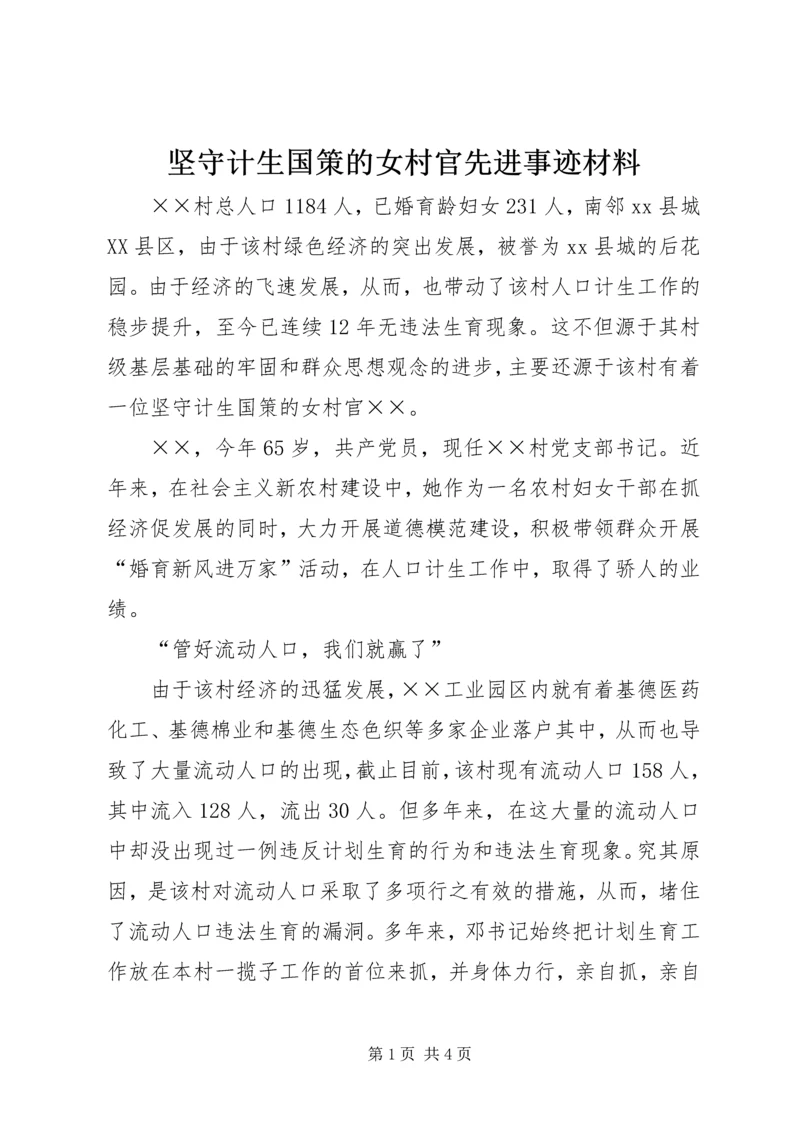 坚守计生国策的女村官先进事迹材料

××村总人口1184人，已婚育龄妇女231人，南邻xx县城XX县区，由于该村绿色经济的突出发展，被誉为xx县城的后花园。由于经济的飞速发展，从而，也带动了该村人口计生工作的稳步提升，至今已连续12年无违法生育现象。这不但源于其村级基层基础的牢固和群众思想观念的进步，主要还源于该村有着一位坚守计生国策的女村官××。

××，今年65岁，共产党员，现任××村党支部书记。近年来，在社会主义新农村建设中，她作为一名农村妇女干部在抓经济促发展的同时，大力开展道德模范建设，积极带领群众开展“婚育新风进万家”活动，在人口计生工作中，取得了骄人的业绩。

“管好流动人口，我们就赢了”

由于该村经济的迅猛发展，××工业园区内就有着基德医药化工、基德棉业和基德生态色织等多家企业落户其中，从而也导致了大量流动人口的出现，截止目前，该村现有流动人口158人，其中流入128人，流出30人。但多年来，在这大量的流动人口中却没出现过一例违反计划生育的行为和违法生育现象。究其原因，是该村对流动人口采取了多项行之有效的措施，从而，堵住了流动人口违法生育的漏洞。多年来，邓书记始终把计划生育工作放在本村一揽子工作的首位来抓，并身体力行，亲自抓，亲自

第1页 共4页